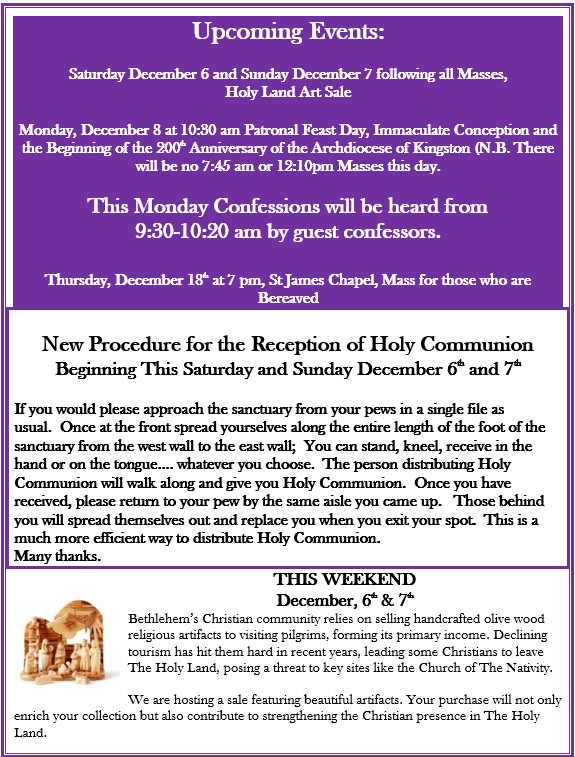 Upcoming Events:

Saturday December 6 and Sunday December 7 following all Masses, Holy Land Art Sale

Monday, December 8 at 10:30 am Patronal Feast Day, Immaculate Conception and the Beginning of the 200$^{th}$ Anniversary of the Archdiocese of Kingston (N.B. There will be no 7:45 am or 12:10pm Masses this day.

This Monday Confessions will be heard from 9:30-10:20 am by guest confessors.

Thursday, December 18$^{th}$ at 7 pm, St James Chapel, Mass for those who are Bereaved

New Procedure for the Reception of Holy Communion
Beginning This Saturday and Sunday December 6$^{th}$ and 7$^{th}$

If you would please approach the sanctuary from your pews in a single file as usual. Once at the front spread yourselves along the entire length of the foot of the sanctuary from the west wall to the east wall; You can stand, kneel, receive in the hand or on the tongue.... whatever you choose. The person distributing Holy Communion will walk along and give you Holy Communion. Once you have received, please return to your pew by the same aisle you came up. Those behind you will spread themselves out and replace you when you exit your spot. This is a much more efficient way to distribute Holy Communion.
Many thanks.

THIS WEEKEND
December, 6$^{th}$ & 7$^{th}$

Bethlehem's Christian community relies on selling handcrafted olive wood religious artifacts to visiting pilgrims, forming its primary income. Declining tourism has hit them hard in recent years, leading some Christians to leave The Holy Land, posing a threat to key sites like the Church of The Nativity.

We are hosting a sale featuring beautiful artifacts. Your purchase will not only enrich your collection but also contribute to strengthening the Christian presence in The Holy Land.